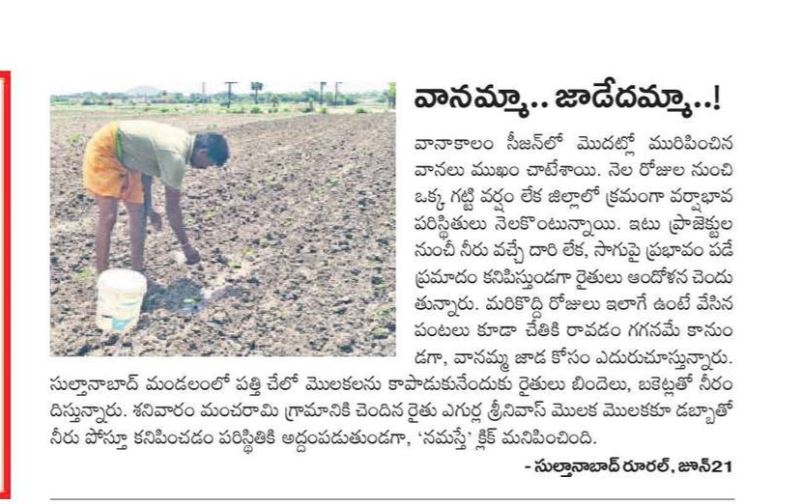 వానమ్మా.. జాడేదమ్మా..!

వానాకాలం సీజన్‌లో మొదట్లో మురిపించిన వానలు ముఖం చాటేశాయి. నెల రోజుల నుంచి ఒక్క గట్టి వర్షం లేక జిల్లాలో క్రమంగా వర్షాభావ పరిస్థితులు నెలకొంటున్నాయి. ఇటు ప్రాజెక్టుల నుంచీ నీరు వచ్చే దారి లేక, సాగుపై ప్రభావం పడే ప్రమాదం కనిపిస్తుండగా రైతులు ఆందోళన చెందుతున్నారు. మరికొద్ది రోజులు ఇలాగే ఉంటే వేసిన పంటలు కూడా చేతికి రావడం గగనమే కానుండగా, వానమ్మ జాడ కోసం ఎదురుచూస్తున్నారు. సుల్తానాబాద్ మండలంలో పత్తి చేలో మొలకలను కాపాడుకునేందుకు రైతులు బిందెలు, బకెట్లతో నీరందిస్తున్నారు. శనివారం మంచరామి గ్రామానికి చెందిన రైతు ఎగుర్ల శ్రీనివాస్ మొలక మొలకకూ డబ్బాతో నీరు పోస్తూ కనిపించడం పరిస్థితికి అద్దంపడుతుండగా, 'నమస్తే' క్లిక్ మనిపించింది.

- సుల్తానాబాద్ రూరల్, జూన్21